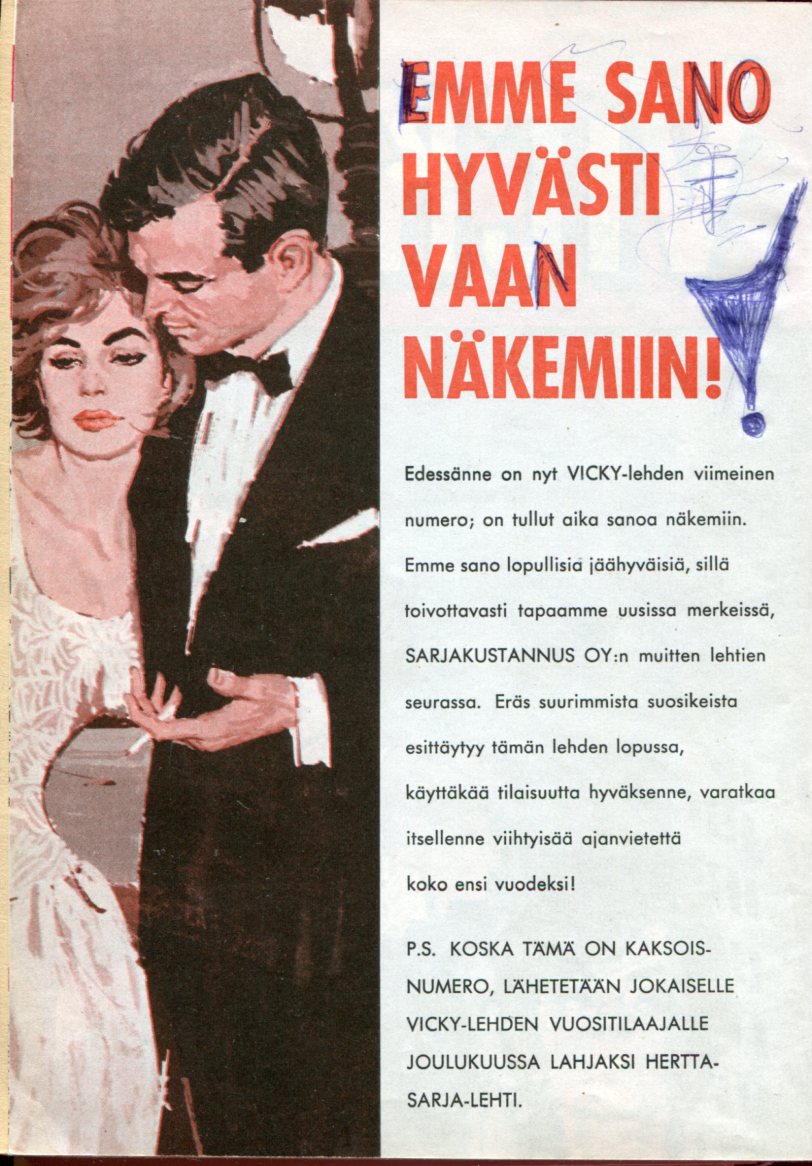 EMME SANO HYVÄSTI VAAN NÄKEMIIN!

Edessänne on nyt VICKY-lehden viimeinen numero; on tullut aika sanoa näkemiin. Emme sano lopullisia jäähyväisiä, sillä toivottavasti tapaamme uusissa merkeissä, SARJAKUSTANNUS OY:n muitten lehtien seurassa. Eräs suurimmista suosikeista esittäytyy tämän lehden lopussa, käyttäkää tilaisuutta hyväksenne, varatkaa itsellenne viihtyisää ajanvietettä koko ensi vuodeksi!

P.S. KOSKA TÄMÄ ON KAKSOISNUMERO, LÄHETETÄÄN JOKAISELLE VICKY-LEHDEN VUOSITILAAJALLE JOULUKUUSSA LAHJAKSI HERTTA-SARJA-LEHTI.